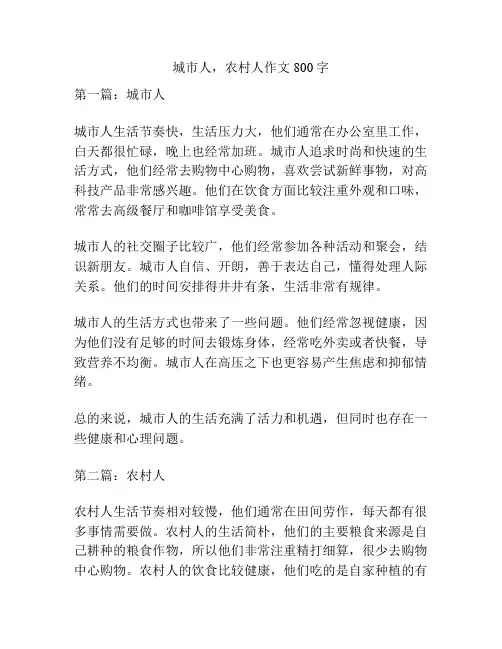 城市人，农村人作文 800 字

第一篇：城市人

城市人生活节奏快，生活压力大，他们通常在办公室里工作，白天都很忙碌，晚上也经常加班。城市人追求时尚和快速的生活方式，他们经常去购物中心购物，喜欢尝试新鲜事物，对高科技产品非常感兴趣。他们在饮食方面比较注重外观和口味，常常去高级餐厅和咖啡馆享受美食。

城市人的社交圈子比较广，他们经常参加各种活动和聚会，结识新朋友。城市人自信、开朗，善于表达自己，懂得处理人际关系。他们的时间安排得井井有条，生活非常有规律。

城市人的生活方式也带来了一些问题。他们经常忽视健康，因为他们没有足够的时间去锻炼身体，经常吃外卖或者快餐，导致营养不均衡。城市人在高压之下也更容易产生焦虑和抑郁情绪。

总的来说，城市人的生活充满了活力和机遇，但同时也存在一些健康和心理问题。

第二篇：农村人

农村人生活节奏相对较慢，他们通常在田间劳作，每天都有很多事情需要做。农村人的生活简朴，他们的主要粮食来源是自己耕种的粮食作物，所以他们非常注重精打细算，很少去购物中心购物。农村人的饮食比较健康，他们吃的是自家种植的有